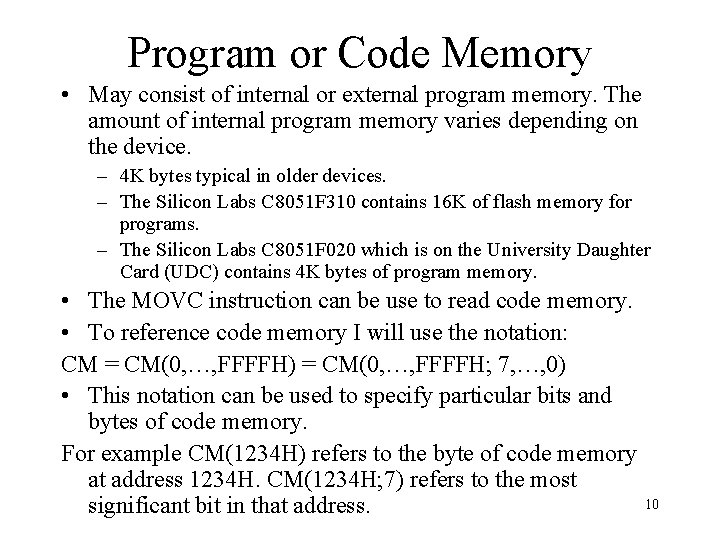 Program or Code Memory

• May consist of internal or external program memory. The amount of internal program memory varies depending on the device.
– 4K bytes typical in older devices.
– The Silicon Labs C8051F310 contains 16K of flash memory for programs.
– The Silicon Labs C8051F020 which is on the University Daughter Card (UDC) contains 4K bytes of program memory.
• The MOVC instruction can be use to read code memory.
• To reference code memory I will use the notation:
CM = CM(0,…,FFFFH) = CM(0,…,FFFFH; 7,…,0)
• This notation can be used to specify particular bits and bytes of code memory.
For example CM(1234H) refers to the byte of code memory at address 1234H. CM(1234H;7) refers to the most significant bit in that address.

10